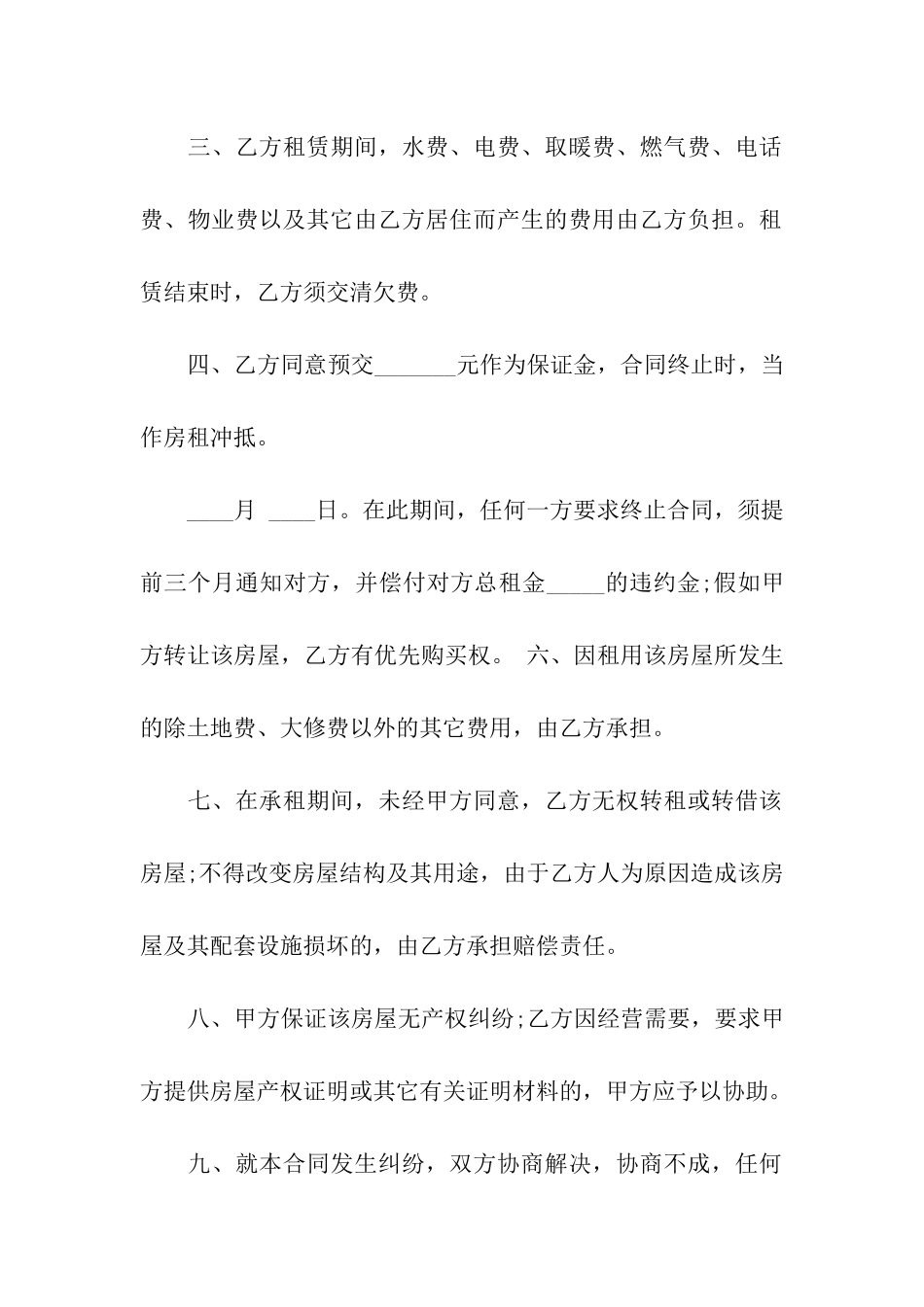 三、乙方租赁期间，水费、电费、取暖费、燃气费、电话费、物业费以及其它由乙方居住而产生的费用由乙方负担。租赁结束时，乙方须交清欠费。

四、乙方同意预交_______元作为保证金，合同终止时，当作房租冲抵。

____月 ____日。在此期间，任何一方要求终止合同，须提前三个月通知对方，并偿付对方总租金_____的违约金;假如甲方转让该房屋，乙方有优先购买权。 六、因租用该房屋所发生的除土地费、大修费以外的其它费用，由乙方承担。

七、在承租期间，未经甲方同意，乙方无权转租或转借该房屋;不得改变房屋结构及其用途，由于乙方人为原因造成该房屋及其配套设施损坏的，由乙方承担赔偿责任。

八、甲方保证该房屋无产权纠纷;乙方因经营需要，要求甲方提供房屋产权证明或其它有关证明材料的，甲方应予以协助。

九、就本合同发生纠纷，双方协商解决，协商不成，任何